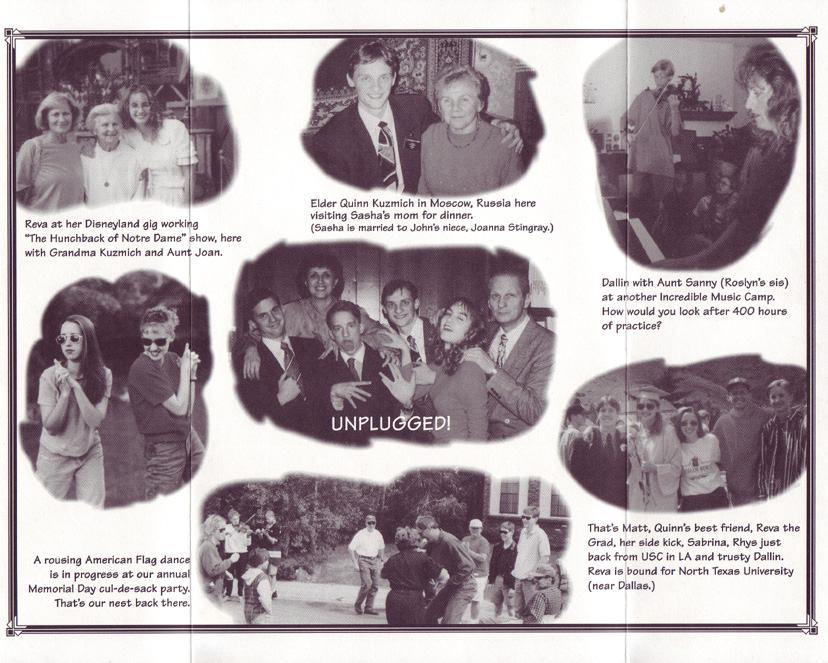 Reva at her Disneyland gig working "The Hunchback of Notre Dame" show, here with Grandma Kuzmich and Aunt Joan.

Elder Quinn Kuzmich in Moscow, Russia here visiting Sasha's mom for dinner. (Sasha is married to John's niece, Joanna Stingray.)

Dallin with Aunt Sanny (Roslyn's sis) at another Incredible Music Camp. How would you look after 400 hours of practice?

UNPLUGGED!

A rousing American Flag dance is in progress at our annual Memorial Day cul-de-sack party. That's our nest back there.

That's Matt, Quinn's best friend, Reva the Grad, her side kick, Sabrina, Rhys just back from USC in LA and trusty Dallin. Reva is bound for North Texas University (near Dallas.)